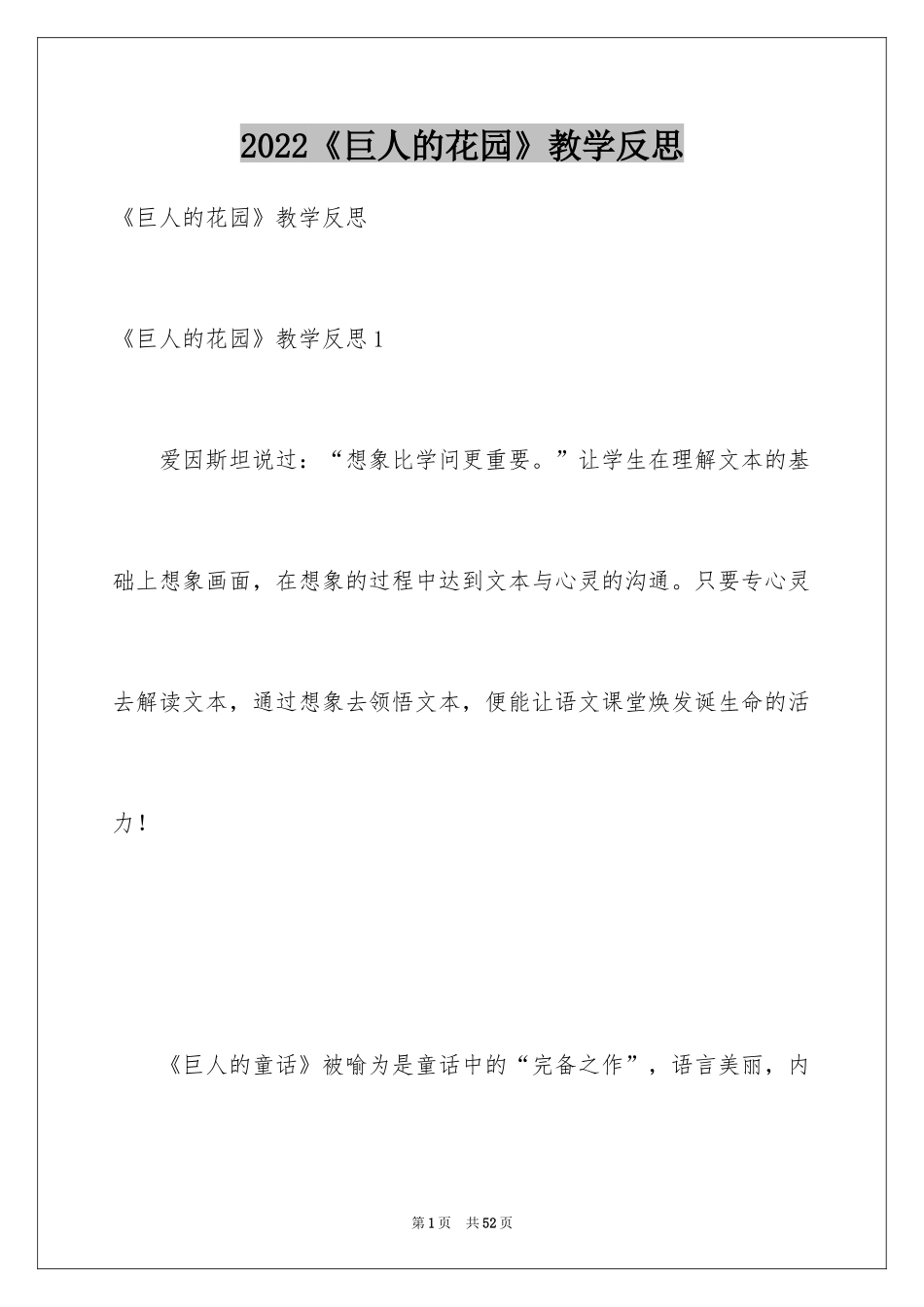 2022《巨人的花园》教学反思

《巨人的花园》教学反思

《巨人的花园》教学反思1

爱因斯坦说过：“想象比学问更重要。”让学生在理解文本的基础上想象画面，在想象的过程中达到文本与心灵的沟通。只要专心灵去解读文本，通过想象去领悟文本，便能让语文课堂焕发诞生命的活力！

《巨人的童话》被喻为是童话中的“完备之作”，语言美丽，内

第1页 共52页